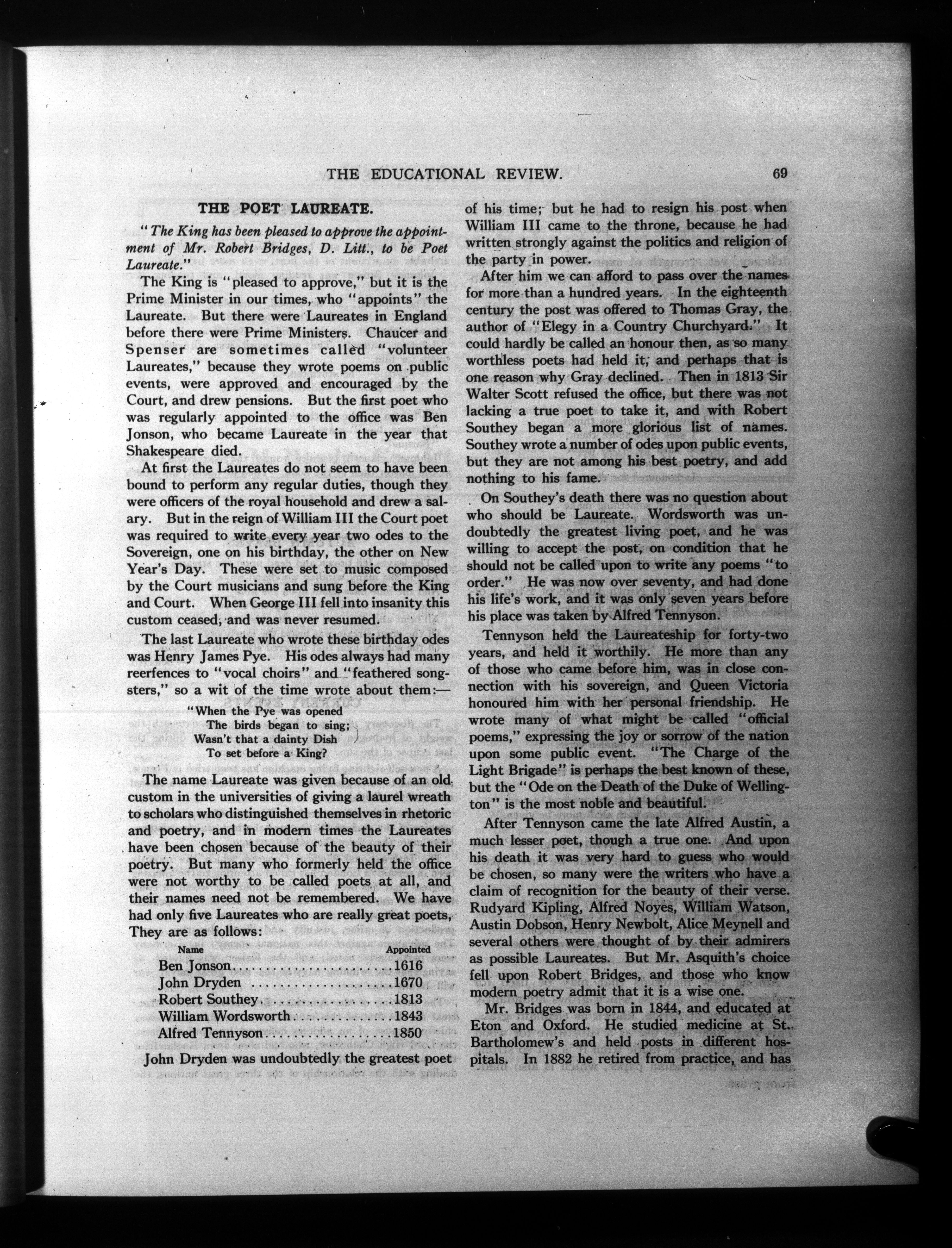 THE EDUCATIONAL REVIEW. 69

THE POET LAUREATE.

"The King has been pleased to approve the appointment of Mr. Robert Bridges, D. Litt., to be Poet Laureate."

The King is "pleased to approve," but it is the Prime Minister in our times, who "appoints" the Laureate. But there were Laureates in England before there were Prime Ministers. Chaucer and Spenser are sometimes called "volunteer Laureates," because they wrote poems on public events, were approved and encouraged by the Court, and drew pensions. But the first poet who was regularly appointed to the office was Ben Jonson, who became Laureate in the year that Shakespeare died.

At first the Laureates do not seem to have been bound to perform any regular duties, though they were officers of the royal household and drew a salary. But in the reign of William III the Court poet was required to write every year two odes to the Sovereign, one on his birthday, the other on New Year's Day. These were set to music composed by the Court musicians and sung before the King and Court. When George III fell into insanity this custom ceased, and was never resumed.

The last Laureate who wrote these birthday odes was Henry James Pye. His odes always had many reerfences to "vocal choirs" and "feathered songsters," so a wit of the time wrote about them:—

"When the Pye was opened
The birds began to sing;
Wasn't that a dainty Dish
To set before a King?

The name Laureate was given because of an old custom in the universities of giving a laurel wreath to scholars who distinguished themselves in rhetoric and poetry, and in modern times the Laureates have been chosen because of the beauty of their poetry. But many who formerly held the office were not worthy to be called poets at all, and their names need not be remembered. We have had only five Laureates who are really great poets, They are as follows:

| Name | Appointed |
|---|---|
| Ben Jonson | 1616 |
| John Dryden | 1670 |
| Robert Southey | 1813 |
| William Wordsworth | 1843 |
| Alfred Tennyson | 1850 |

John Dryden was undoubtedly the greatest poet of his time; but he had to resign his post when William III came to the throne, because he had written strongly against the politics and religion of the party in power.

After him we can afford to pass over the names for more than a hundred years. In the eighteenth century the post was offered to Thomas Gray, the author of "Elegy in a Country Churchyard." It could hardly be called an honour then, as so many worthless poets had held it, and perhaps that is one reason why Gray declined. Then in 1813 Sir Walter Scott refused the office, but there was not lacking a true poet to take it, and with Robert Southey began a more glorious list of names. Southey wrote a number of odes upon public events, but they are not among his best poetry, and add nothing to his fame.

On Southey's death there was no question about who should be Laureate. Wordsworth was undoubtedly the greatest living poet, and he was willing to accept the post, on condition that he should not be called upon to write any poems "to order." He was now over seventy, and had done his life's work, and it was only seven years before his place was taken by Alfred Tennyson.

Tennyson held the Laureateship for forty-two years, and held it worthily. He more than any of those who came before him, was in close connection with his sovereign, and Queen Victoria honoured him with her personal friendship. He wrote many of what might be called "official poems," expressing the joy or sorrow of the nation upon some public event. "The Charge of the Light Brigade" is perhaps the best known of these, but the "Ode on the Death of the Duke of Wellington" is the most noble and beautiful.

After Tennyson came the late Alfred Austin, a much lesser poet, though a true one. And upon his death it was very hard to guess who would be chosen, so many were the writers who have a claim of recognition for the beauty of their verse. Rudyard Kipling, Alfred Noyes, William Watson, Austin Dobson, Henry Newbolt, Alice Meynell and several others were thought of by their admirers as possible Laureates. But Mr. Asquith's choice fell upon Robert Bridges, and those who know modern poetry admit that it is a wise one.

Mr. Bridges was born in 1844, and educated at Eton and Oxford. He studied medicine at St. Bartholomew's and held posts in different hospitals. In 1882 he retired from practice, and has